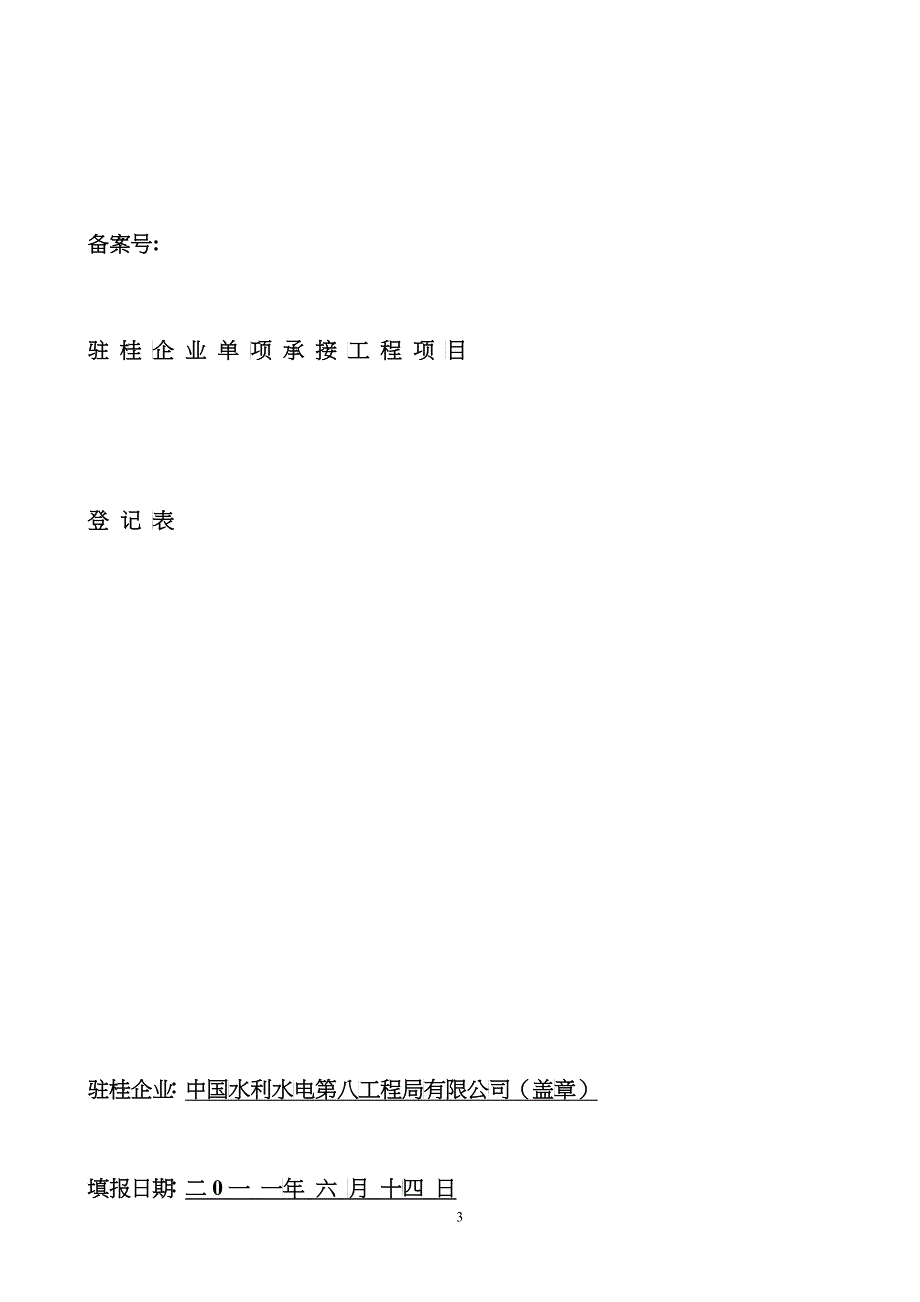 备案号:

驻 桂 企 业 单 项 承 接 工 程 项 目

登 记 表

驻桂企业: 中国水利水电第八工程局有限公司（盖章）

填报日期: 二 0 一 一年 六 月 十四 日

3